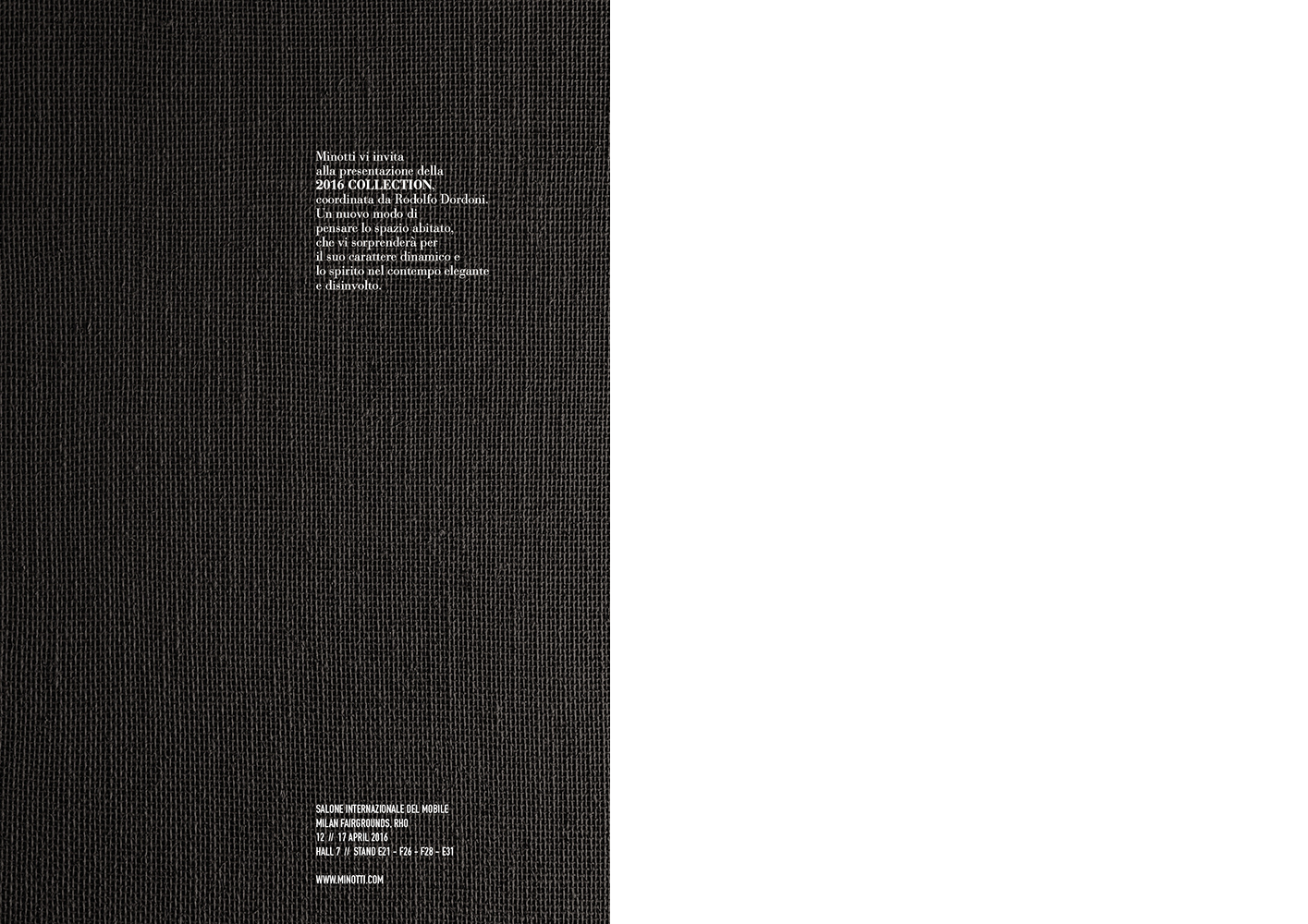 Minotti vi invita alla presentazione della 2016 COLLECTION, coordinata da Rodolfo Dordoni. Un nuovo modo di pensare lo spazio abitato, che vi sorprenderà per il suo carattere dinamico e lo spirito nel contempo elegante e disinvolto.

SALONE INTERNAZIONALE DEL MOBILE
MILAN FAIRGROUNDS, RHO
12 // 17 APRIL 2016
HALL 7 // STAND E21 - F26 - F28 - E31

WWW.MINOTTI.COM